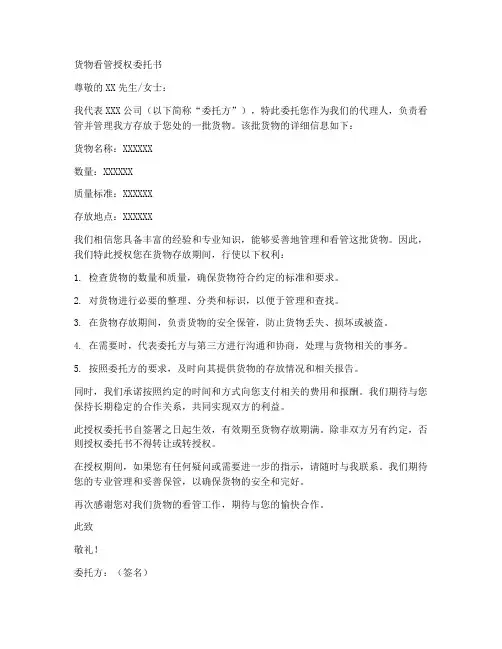 货物看管授权委托书

尊敬的 XX 先生/女士：

我代表 XXX 公司（以下简称“委托方”），特此委托您作为我们的代理人，负责看管并管理我方存放于您处的一批货物。该批货物的详细信息如下：

货物名称：XXXXXX

数量：XXXXXX

质量标准：XXXXXX

存放地点：XXXXXX

我们相信您具备丰富的经验和专业知识，能够妥善地管理和看管这批货物。因此，我们特此授权您在货物存放期间，行使以下权利：

1. 检查货物的数量和质量，确保货物符合约定的标准和要求。

2. 对货物进行必要的整理、分类和标识，以便于管理和查找。

3. 在货物存放期间，负责货物的安全保管，防止货物丢失、损坏或被盗。

4. 在需要时，代表委托方与第三方进行沟通和协商，处理与货物相关的事务。

5. 按照委托方的要求，及时向其提供货物的存放情况和相关报告。

同时，我们承诺按照约定的时间和方式向您支付相关的费用和报酬。我们期待与您保持长期稳定的合作关系，共同实现双方的利益。

此授权委托书自签署之日起生效，有效期至货物存放期满。除非双方另有约定，否则授权委托书不得转让或转授权。

在授权期间，如果您有任何疑问或需要进一步的指示，请随时与我联系。我们期待您的专业管理和妥善保管，以确保货物的安全和完好。

再次感谢您对我们货物的看管工作，期待与您的愉快合作。

此致

敬礼！

委托方：（签名）